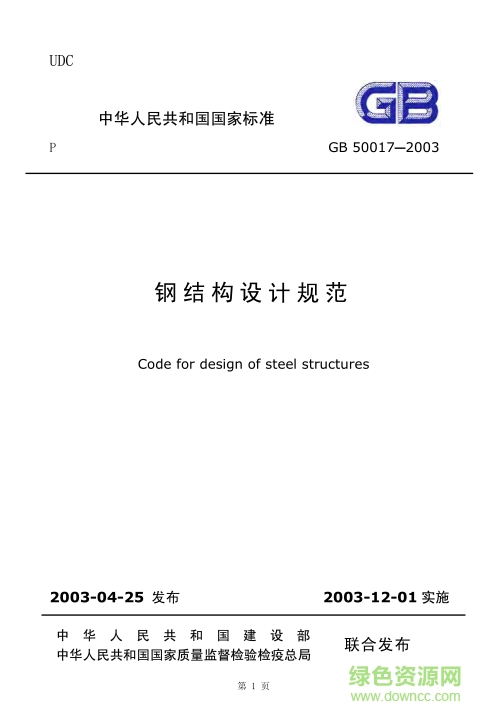 UDC

GB

中华人民共和国国家标准

P

GB 50017—2003

钢结构设计规范

Code for design of steel structures

2003-04-25 发布

2003-12-01 实施

中华人民共和国建设部
中华人民共和国国家质量监督检验检疫总局

联合发布

第 1 页

绿色资源网
www.downcc.com